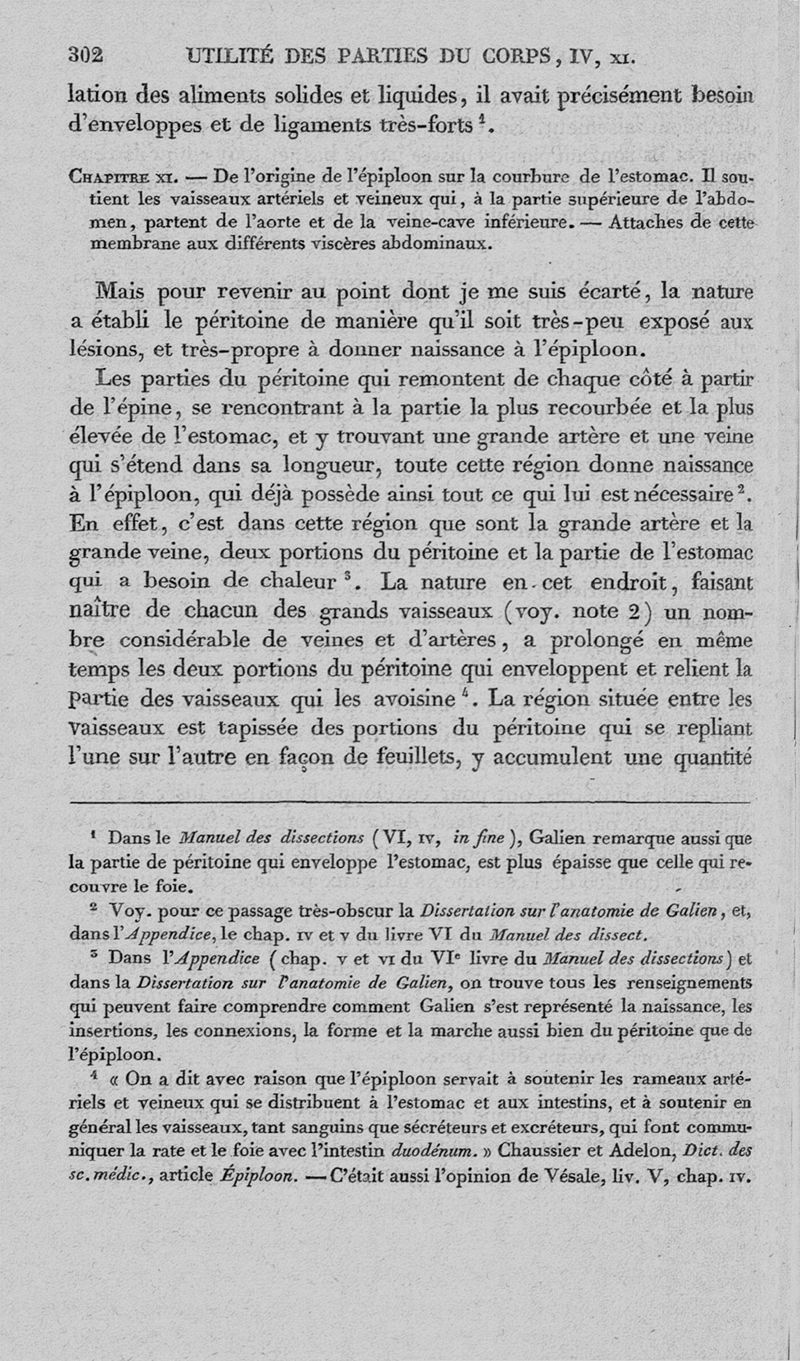 302 UTILITÉ DES PARTIES DU CORPS, IV, XI.

lation des aliments solides et liquides, il avait précisément besoin d'enveloppes et de ligaments très-forts $^1$.

CHAPITRE XI. — De l'origine de l'épiploon sur la courbure de l'estomac. Il soutient les vaisseaux artériels et veineux qui, à la partie supérieure de l'abdomen, partent de l'aorte et de la veine-cave inférieure. — Attaches de cette membrane aux différents viscères abdominaux.

Mais pour revenir au point dont je me suis écarté, la nature a établi le péritoine de manière qu'il soit très-peu exposé aux lésions, et très-propre à donner naissance à l'épiploon.

Les parties du péritoine qui remontent de chaque côté à partir de l'épine, se rencontrant à la partie la plus recourbée et la plus élevée de l'estomac, et y trouvant une grande artère et une veine qui s'étend dans sa longueur, toute cette région donne naissance à l'épiploon, qui déjà possède ainsi tout ce qui lui est nécessaire $^2$. En effet, c'est dans cette région que sont la grande artère et la grande veine, deux portions du péritoine et la partie de l'estomac qui a besoin de chaleur $^3$. La nature en cet endroit, faisant naître de chacun des grands vaisseaux (voy. note 2) un nombre considérable de veines et d'artères, a prolongé en même temps les deux portions du péritoine qui enveloppent et relient la partie des vaisseaux qui les avoisine $^4$. La région située entre les vaisseaux est tapissée des portions du péritoine qui se repliant l'une sur l'autre en façon de feuillets, y accumulent une quantité

$^1$ Dans le Manuel des dissections (VI, IV, in fine), Galien remarque aussi que la partie de péritoine qui enveloppe l'estomac, est plus épaisse que celle qui recouvre le foie.

$^2$ Voy. pour ce passage très-obscur la Dissertation sur l'anatomie de Galien, et, dans l'Appendice, le chap. IV et V du livre VI du Manuel des dissect.

$^3$ Dans l'Appendice (chap. V et VI du VI$^e$ livre du Manuel des dissections) et dans la Dissertation sur l'anatomie de Galien, on trouve tous les renseignements qui peuvent faire comprendre comment Galien s'est représenté la naissance, les insertions, les connexions, la forme et la marche aussi bien du péritoine que de l'épiploon.

$^4$ « On a dit avec raison que l'épiploon servait à soutenir les rameaux artériels et veineux qui se distribuent à l'estomac et aux intestins, et à soutenir en général les vaisseaux, tant sanguins que sécréteurs et excréteurs, qui font communiquer la rate et le foie avec l'intestin duodénum. » Chaussier et Adelon, Dict. des sc. médic., article Épiploon. — C'était aussi l'opinion de Vésale, liv. V, chap. IV.